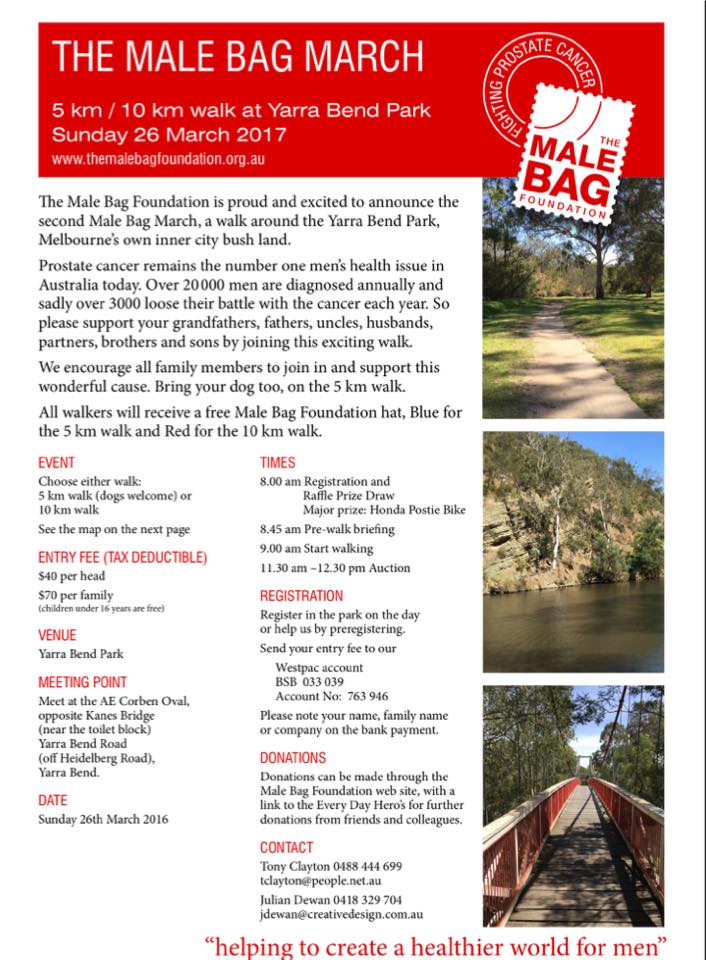 THE MALE BAG MARCH

5 km / 10 km walk at Yarra Bend Park
Sunday 26 March 2017
www.themalebagfoundation.org.au

FIGHTING PROSTATE CANCER
THE MALE BAG FOUNDATION

The Male Bag Foundation is proud and excited to announce the second Male Bag March, a walk around the Yarra Bend Park, Melbourne's own inner city bush land.

Prostate cancer remains the number one men's health issue in Australia today. Over 20 000 men are diagnosed annually and sadly over 3000 loose their battle with the cancer each year. So please support your grandfathers, fathers, uncles, husbands, partners, brothers and sons by joining this exciting walk.

We encourage all family members to join in and support this wonderful cause. Bring your dog too, on the 5 km walk.

All walkers will receive a free Male Bag Foundation hat, Blue for the 5 km walk and Red for the 10 km walk.

EVENT
Choose either walk:
5 km walk (dogs welcome) or
10 km walk
See the map on the next page

ENTRY FEE (TAX DEDUCTIBLE)
$40 per head
$70 per family
(children under 16 years are free)

VENUE
Yarra Bend Park

MEETING POINT
Meet at the AE Corben Oval, opposite Kanes Bridge (near the toilet block) Yarra Bend Road (off Heidelberg Road), Yarra Bend.

DATE
Sunday 26th March 2016

TIMES
8.00 am Registration and
Raffle Prize Draw
Major prize: Honda Postie Bike
8.45 am Pre-walk briefing
9.00 am Start walking
11.30 am –12.30 pm Auction

REGISTRATION
Register in the park on the day or help us by preregistering.
Send your entry fee to our
Westpac account
BSB 033 039
Account No: 763 946
Please note your name, family name or company on the bank payment.

DONATIONS
Donations can be made through the Male Bag Foundation web site, with a link to the Every Day Hero's for further donations from friends and colleagues.

CONTACT
Tony Clayton 0488 444 699
tclayton@people.net.au
Julian Dewan 0418 329 704
jdewan@creativedesign.com.au

"helping to create a healthier world for men"